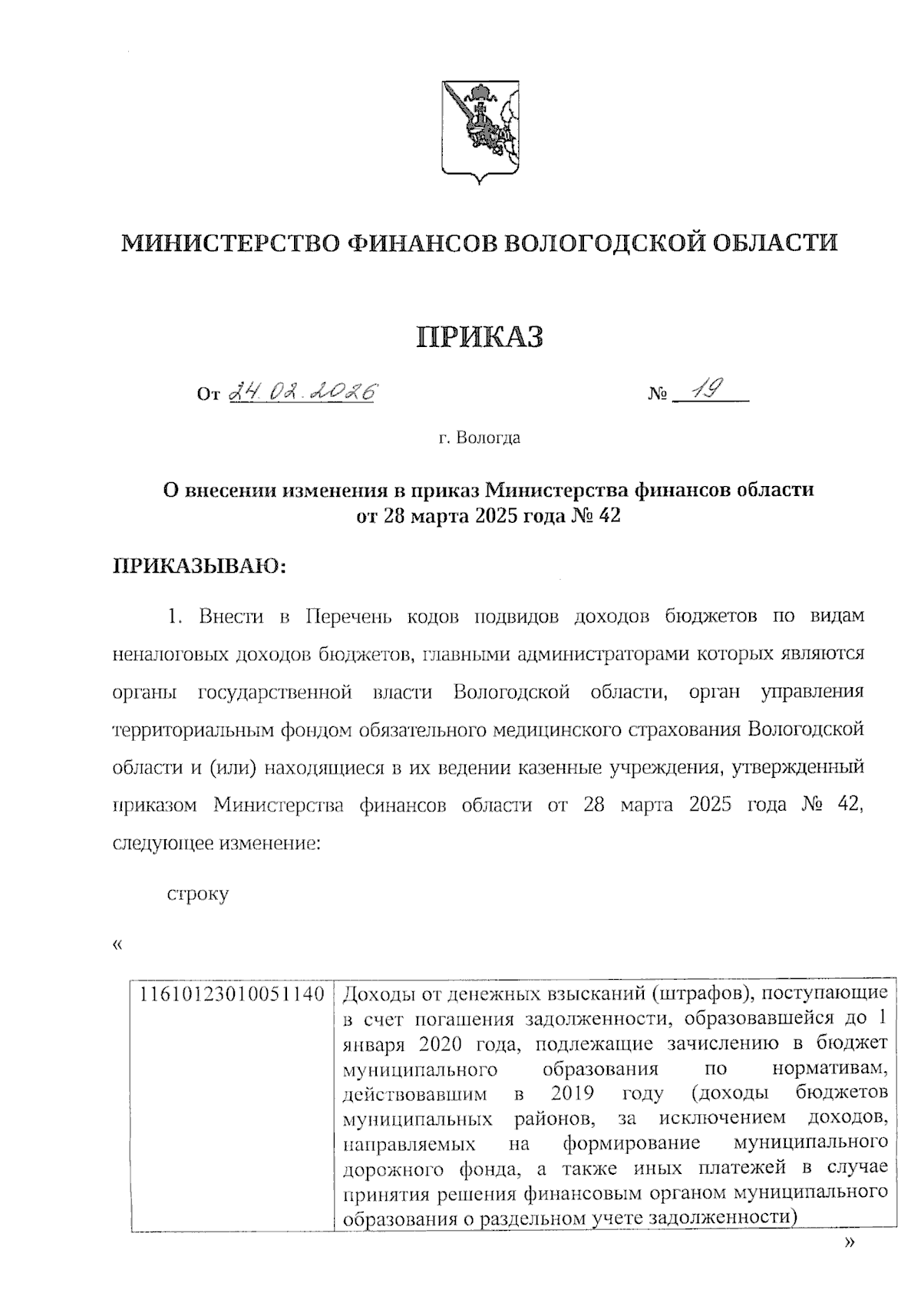 МИНИСТЕРСТВО ФИНАНСОВ ВОЛОГОДСКОЙ ОБЛАСТИ

ПРИКАЗ

От 24.02.2026 № 19

г. Вологда

О внесении изменения в приказ Министерства финансов области от 28 марта 2025 года № 42

ПРИКАЗЫВАЮ:

1. Внести в Перечень кодов подвидов доходов бюджетов по видам неналоговых доходов бюджетов, главными администраторами которых являются органы государственной власти Вологодской области, орган управления территориальным фондом обязательного медицинского страхования Вологодской области и (или) находящиеся в их ведении казенные учреждения, утвержденный приказом Министерства финансов области от 28 марта 2025 года № 42, следующее изменение:

строку

«

| 11610123010051140 | Доходы от денежных взысканий (штрафов), поступающие в счет погашения задолженности, образовавшейся до 1 января 2020 года, подлежащие зачислению в бюджет муниципального образования по нормативам, действовавшим в 2019 году (доходы бюджетов муниципальных районов, за исключением доходов, направляемых на формирование муниципального дорожного фонда, а также иных платежей в случае принятия решения финансовым органом муниципального образования о раздельном учете задолженности) |
|---|---|

»